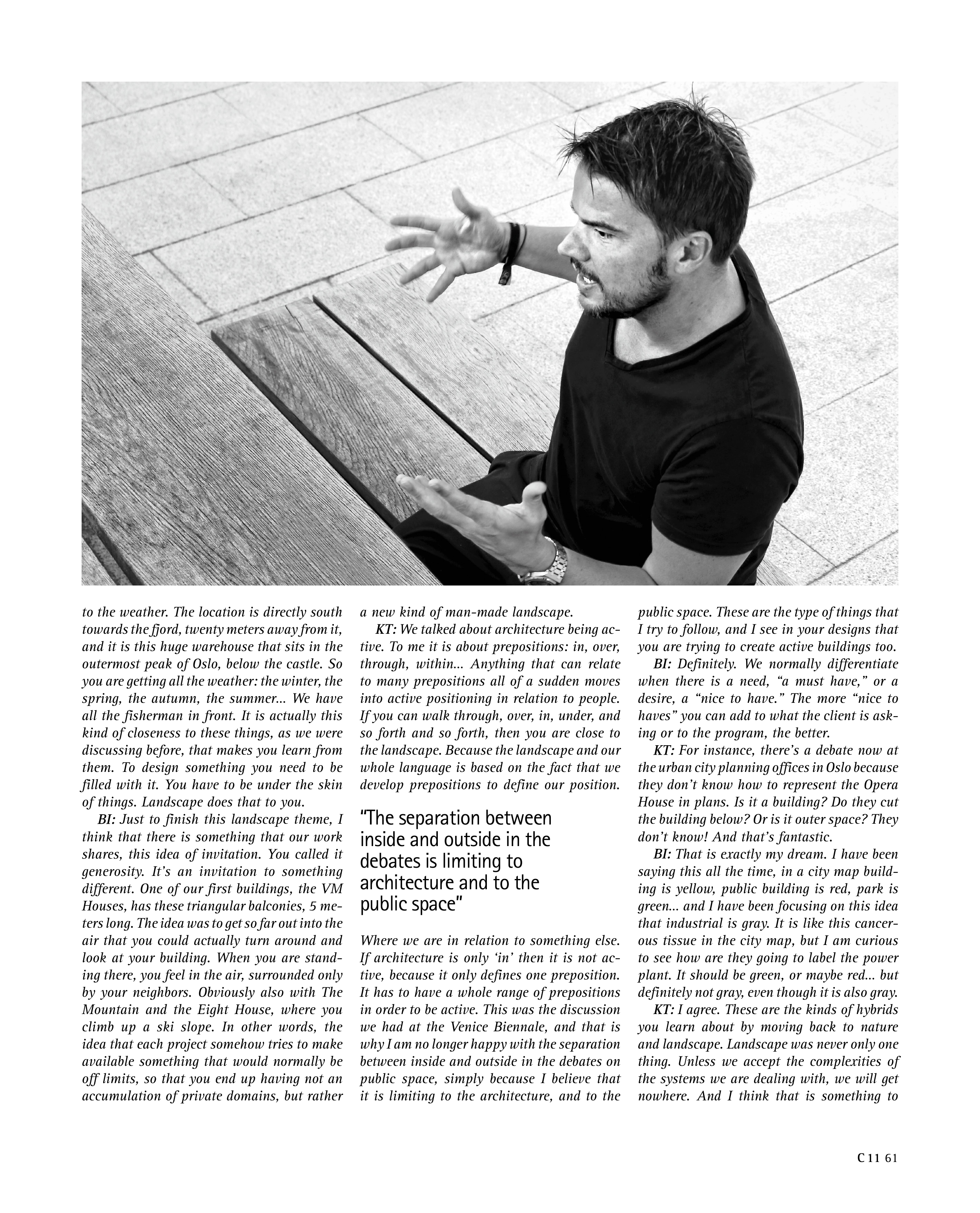 to the weather. The location is directly south towards the fjord, twenty meters away from it, and it is this huge warehouse that sits in the outermost peak of Oslo, below the castle. So you are getting all the weather: the winter, the spring, the autumn, the summer... We have all the fisherman in front. It is actually this kind of closeness to these things, as we were discussing before, that makes you learn from them. To design something you need to be filled with it. You have to be under the skin of things. Landscape does that to you.

BI: Just to finish this landscape theme, I think that there is something that our work shares, this idea of invitation. You called it generosity. It's an invitation to something different. One of our first buildings, the VM Houses, has these triangular balconies, 5 meters long. The idea was to get so far out into the air that you could actually turn around and look at your building. When you are standing there, you feel in the air, surrounded only by your neighbors. Obviously also with The Mountain and the Eight House, where you climb up a ski slope. In other words, the idea that each project somehow tries to make available something that would normally be off limits, so that you end up having not an accumulation of private domains, but rather a new kind of man-made landscape.

KT: We talked about architecture being active. To me it is about prepositions: in, over, through, within... Anything that can relate to many prepositions all of a sudden moves into active positioning in relation to people. If you can walk through, over, in, under, and so forth and so forth, then you are close to the landscape. Because the landscape and our whole language is based on the fact that we develop prepositions to define our position.

"The separation between inside and outside in the debates is limiting to architecture and to the public space"

Where we are in relation to something else. If architecture is only 'in' then it is not active, because it only defines one preposition. It has to have a whole range of prepositions in order to be active. This was the discussion we had at the Venice Biennale, and that is why I am no longer happy with the separation between inside and outside in the debates on public space, simply because I believe that it is limiting to the architecture, and to the public space. These are the type of things that I try to follow, and I see in your designs that you are trying to create active buildings too.

BI: Definitely. We normally differentiate when there is a need, "a must have," or a desire, a "nice to have." The more "nice to haves" you can add to what the client is asking or to the program, the better.

KT: For instance, there's a debate now at the urban city planning offices in Oslo because they don't know how to represent the Opera House in plans. Is it a building? Do they cut the building below? Or is it outer space? They don't know! And that's fantastic.

BI: That is exactly my dream. I have been saying this all the time, in a city map building is yellow, public building is red, park is green... and I have been focusing on this idea that industrial is gray. It is like this cancerous tissue in the city map, but I am curious to see how are they going to label the power plant. It should be green, or maybe red... but definitely not gray, even though it is also gray.

KT: I agree. These are the kinds of hybrids you learn about by moving back to nature and landscape. Landscape was never only one thing. Unless we accept the complexities of the systems we are dealing with, we will get nowhere. And I think that is something to

C 11 61